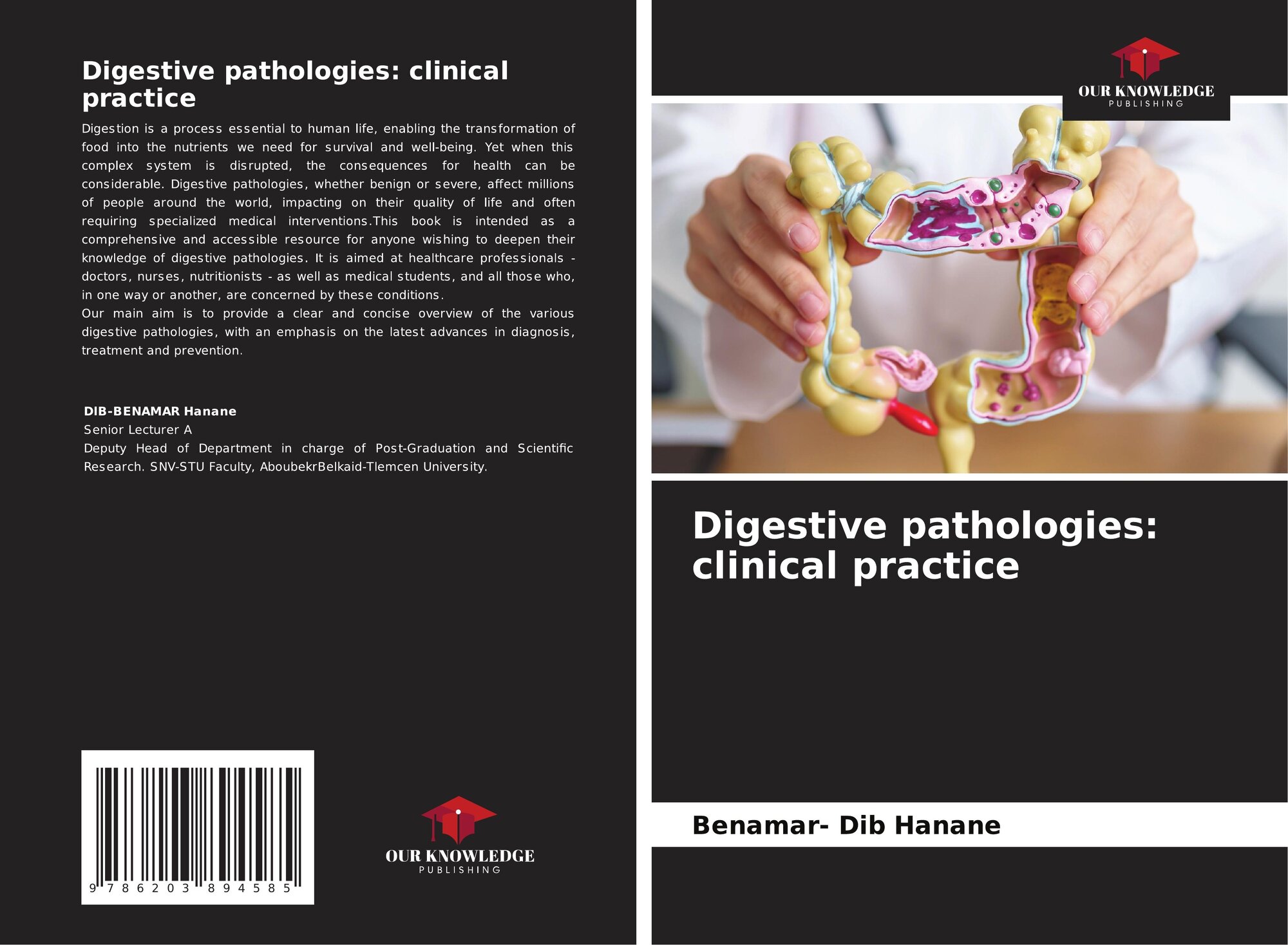 Digestive pathologies: clinical practice

Digestion is a process essential to human life, enabling the transformation of food into the nutrients we need for survival and well-being. Yet when this complex system is disrupted, the consequences for health can be considerable. Digestive pathologies, whether benign or severe, affect millions of people around the world, impacting on their quality of life and often requiring specialized medical interventions.This book is intended as a comprehensive and accessible resource for anyone wishing to deepen their knowledge of digestive pathologies. It is aimed at healthcare professionals - doctors, nurses, nutritionists - as well as medical students, and all those who, in one way or another, are concerned by these conditions.
Our main aim is to provide a clear and concise overview of the various digestive pathologies, with an emphasis on the latest advances in diagnosis, treatment and prevention.

DIB-BENAMAR Hanane
Senior Lecturer A
Deputy Head of Department in charge of Post-Graduation and Scientific Research. SNV-STU Faculty, AboubekrBelkaid-Tlemcen University.

9 786203 894585

OUR KNOWLEDGE
PUBLISHING

OUR KNOWLEDGE
PUBLISHING

Digestive pathologies: clinical practice

Benamar- Dib Hanane